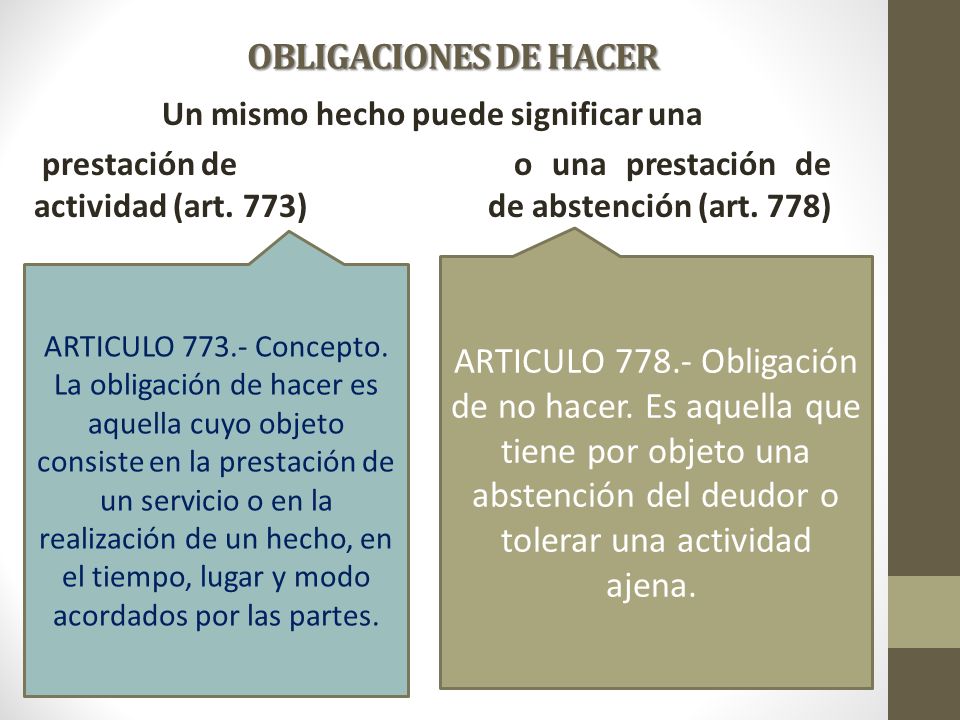 OBLIGACIONES DE HACER

Un mismo hecho puede significar una

prestación de actividad (art. 773)

o una prestación de de abstención (art. 778)

ARTICULO 773.- Concepto. La obligación de hacer es aquella cuyo objeto consiste en la prestación de un servicio o en la realización de un hecho, en el tiempo, lugar y modo acordados por las partes.

ARTICULO 778.- Obligación de no hacer. Es aquella que tiene por objeto una abstención del deudor o tolerar una actividad ajena.